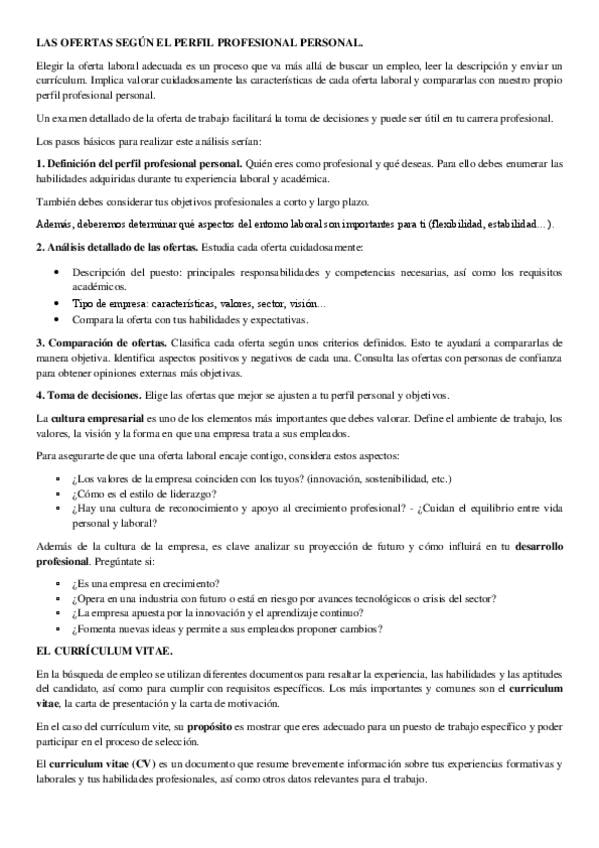 LAS OFERTAS SEGÚN EL PERFIL PROFESIONAL PERSONAL.

Elegir la oferta laboral adecuada es un proceso que va más allá de buscar un empleo, leer la descripción y enviar un currículum. Implica valorar cuidadosamente las características de cada oferta laboral y compararlas con nuestro propio perfil profesional personal.

Un examen detallado de la oferta de trabajo facilitará la toma de decisiones y puede ser útil en tu carrera profesional.

Los pasos básicos para realizar este análisis serían:

1. Definición del perfil profesional personal. Quién eres como profesional y qué deseas. Para ello debes enumerar las habilidades adquiridas durante tu experiencia laboral y académica.

También debes considerar tus objetivos profesionales a corto y largo plazo.

Además, deberemos determinar qué aspectos del entorno laboral son importantes para ti (flexibilidad, estabilidad…).

2. Análisis detallado de las ofertas. Estudia cada oferta cuidadosamente:

• Descripción del puesto: principales responsabilidades y competencias necesarias, así como los requisitos académicos.
• Tipo de empresa: características, valores, sector, visión…
• Compara la oferta con tus habilidades y expectativas.

3. Comparación de ofertas. Clasifica cada oferta según unos criterios definidos. Esto te ayudará a compararlas de manera objetiva. Identifica aspectos positivos y negativos de cada una. Consulta las ofertas con personas de confianza para obtener opiniones externas más objetivas.

4. Toma de decisiones. Elige las ofertas que mejor se ajusten a tu perfil personal y objetivos.

La cultura empresarial es uno de los elementos más importantes que debes valorar. Define el ambiente de trabajo, los valores, la visión y la forma en que una empresa trata a sus empleados.

Para asegurarte de que una oferta laboral encaje contigo, considera estos aspectos:

• ¿Los valores de la empresa coinciden con los tuyos? (innovación, sostenibilidad, etc.)
• ¿Cómo es el estilo de liderazgo?
• ¿Hay una cultura de reconocimiento y apoyo al crecimiento profesional? - ¿Cuidan el equilibrio entre vida personal y laboral?

Además de la cultura de la empresa, es clave analizar su proyección de futuro y cómo influirá en tu desarrollo profesional. Pregúntate si:

• ¿Es una empresa en crecimiento?
• ¿Opera en una industria con futuro o está en riesgo por avances tecnológicos o crisis del sector?
• ¿La empresa apuesta por la innovación y el aprendizaje continuo?
• ¿Fomenta nuevas ideas y permite a sus empleados proponer cambios?

EL CURRÍCULUM VITAE.

En la búsqueda de empleo se utilizan diferentes documentos para resaltar la experiencia, las habilidades y las aptitudes del candidato, así como para cumplir con requisitos específicos. Los más importantes y comunes son el curriculum vitae, la carta de presentación y la carta de motivación.

En el caso del currículum vite, su propósito es mostrar que eres adecuado para un puesto de trabajo específico y poder participar en el proceso de selección.

El curriculum vitae (CV) es un documento que resume brevemente información sobre tus experiencias formativas y laborales y tus habilidades profesionales, así como otros datos relevantes para el trabajo.